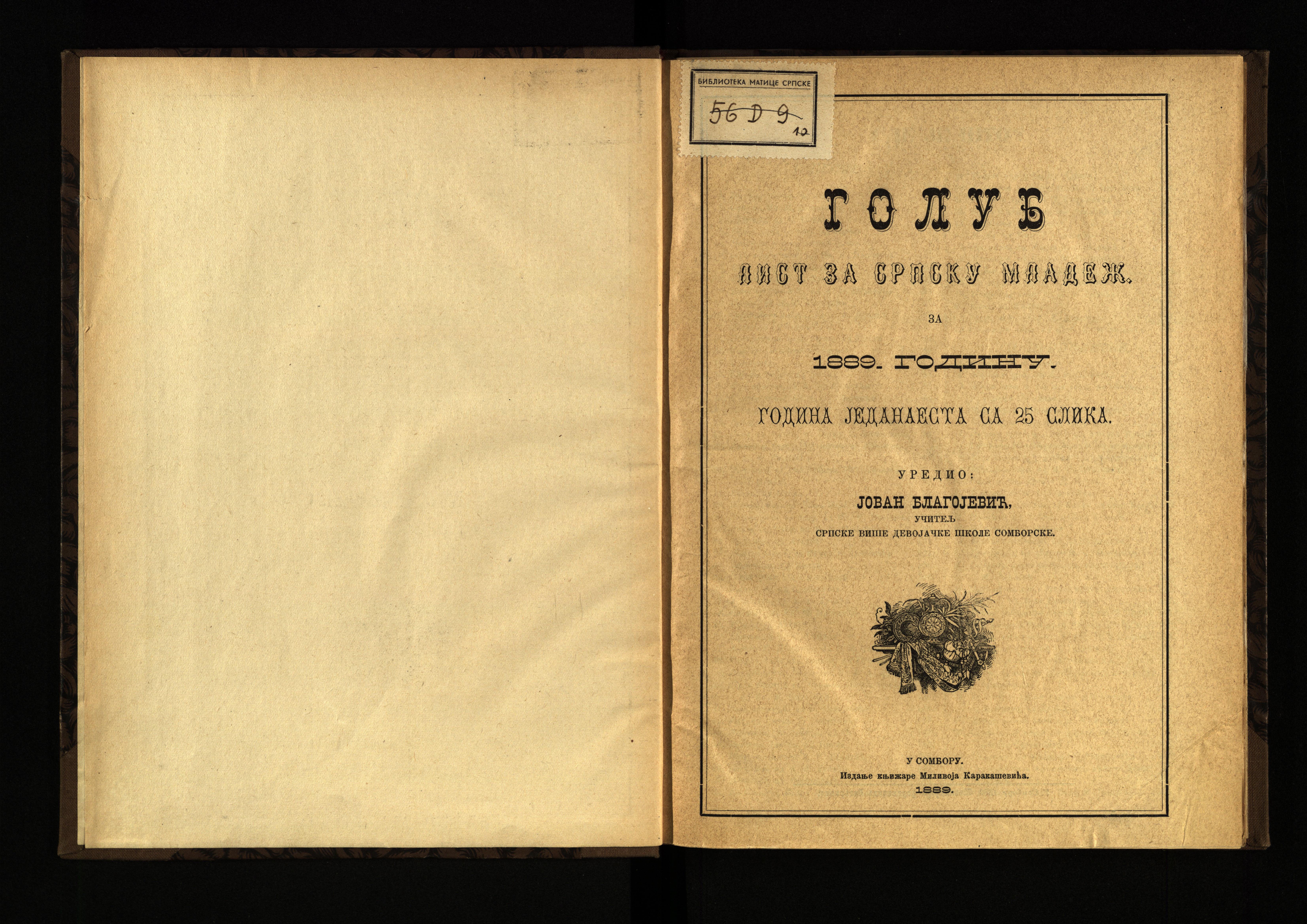 БИБЛИОТЕКА МАТИЦЕ СРПСКЕ
56 D 9
12

ГОЛУБ
ЛИСТ ЗА СРПСКУ МЛАДЕЖ.

ЗА

1889. ГОДИНУ.

ГОДИНА ЈЕДАНАЕСТА СА 25 СЛИКА.

УРЕДИО:
ЈОВАН БЛАГОЈЕВИЋ,
УЧИТЕЉ
СРПСКЕ ВИШЕ ДЕВОЈАЧКЕ ШКОЛЕ СОМБОРСКЕ.

У СОМБОРУ.
Издање књижаре Миливоја Каракашевића.
1889.